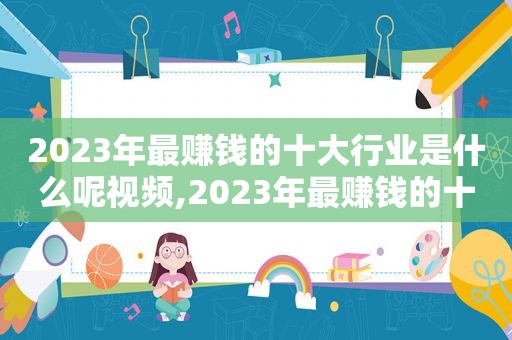 2023年最赚钱的十大行业是什么呢视频,2023年最赚钱的十